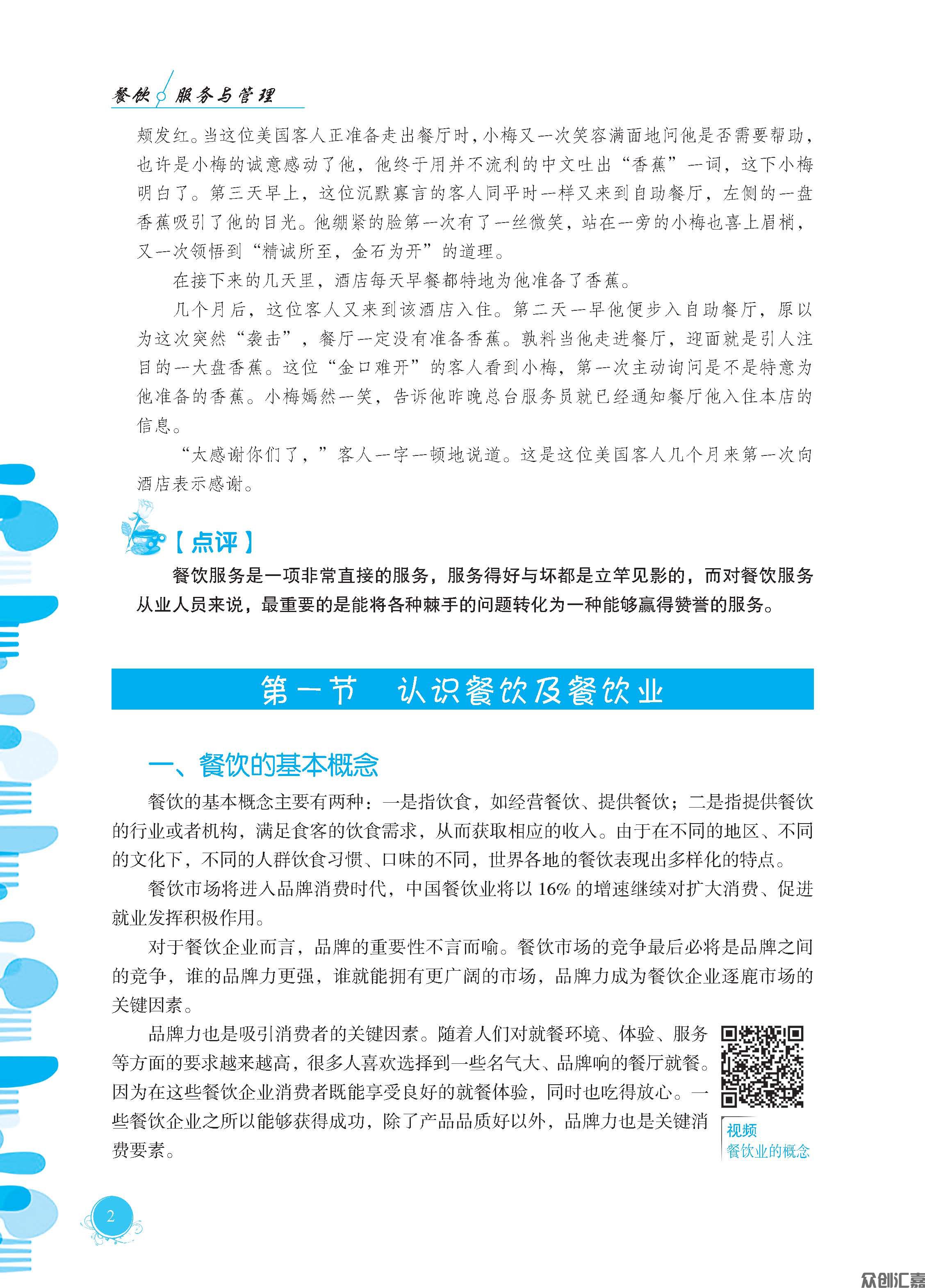 餐饮 服务与管理

颊发红。当这位美国客人正准备走出餐厅时，小梅又一次笑容满面地问他是否需要帮助，也许是小梅的诚意感动了他，他终于用并不流利的中文吐出“香蕉”一词，这下小梅明白了。第三天早上，这位沉默寡言的客人同平时一样又来到自助餐厅，左侧的一盘香蕉吸引了他的目光。他绷紧的脸第一次有了一丝微笑，站在一旁的小梅也喜上眉梢，又一次领悟到“精诚所至，金石为开”的道理。

在接下来的几天里，酒店每天早餐都特地为他准备了香蕉。

几个月后，这位客人又来到该酒店入住。第二天一早他便步入自助餐厅，原以为这次突然“袭击”，餐厅一定没有准备香蕉。孰料当他走进餐厅，迎面就是引人注目的一大盘香蕉。这位“金口难开”的客人看到小梅，第一次主动询问是不是特意为他准备的香蕉。小梅嫣然一笑，告诉他昨晚总台服务员就已经通知餐厅他入住本店的信息。

“太感谢你们了，”客人一字一顿地说道。这是这位美国客人几个月来第一次向酒店表示感谢。

【点评】

餐饮服务是一项非常直接的服务，服务得好与坏都是立竿见影的，而对餐饮服务从业人员来说，最重要的是能将各种棘手的问题转化为一种能够赢得赞誉的服务。

第一节 认识餐饮及餐饮业

一、餐饮的基本概念

餐饮的基本概念主要有两种：一是指饮食，如经营餐饮、提供餐饮；二是指提供餐饮的行业或者机构，满足食客的饮食需求，从而获取相应的收入。由于在不同的地区、不同的文化下，不同的人群饮食习惯、口味的不同，世界各地的餐饮表现出多样化的特点。

餐饮市场将进入品牌消费时代，中国餐饮业将以 16% 的增速继续对扩大消费、促进就业发挥积极作用。

对于餐饮企业而言，品牌的重要性不言而喻。餐饮市场的竞争最后必将是品牌之间的竞争，谁的品牌力更强，谁就能拥有更广阔的市场，品牌力成为餐饮企业逐鹿市场的关键因素。

品牌力也是吸引消费者的关键因素。随着人们对就餐环境、体验、服务等方面的要求越来越高，很多人喜欢选择到一些名气大、品牌响的餐厅就餐。因为在这些餐饮企业消费者既能享受良好的就餐体验，同时也吃得放心。一些餐饮企业之所以能够获得成功，除了产品品质好以外，品牌力也是关键消费要素。

视频
餐饮业的概念

2

众创汇嘉